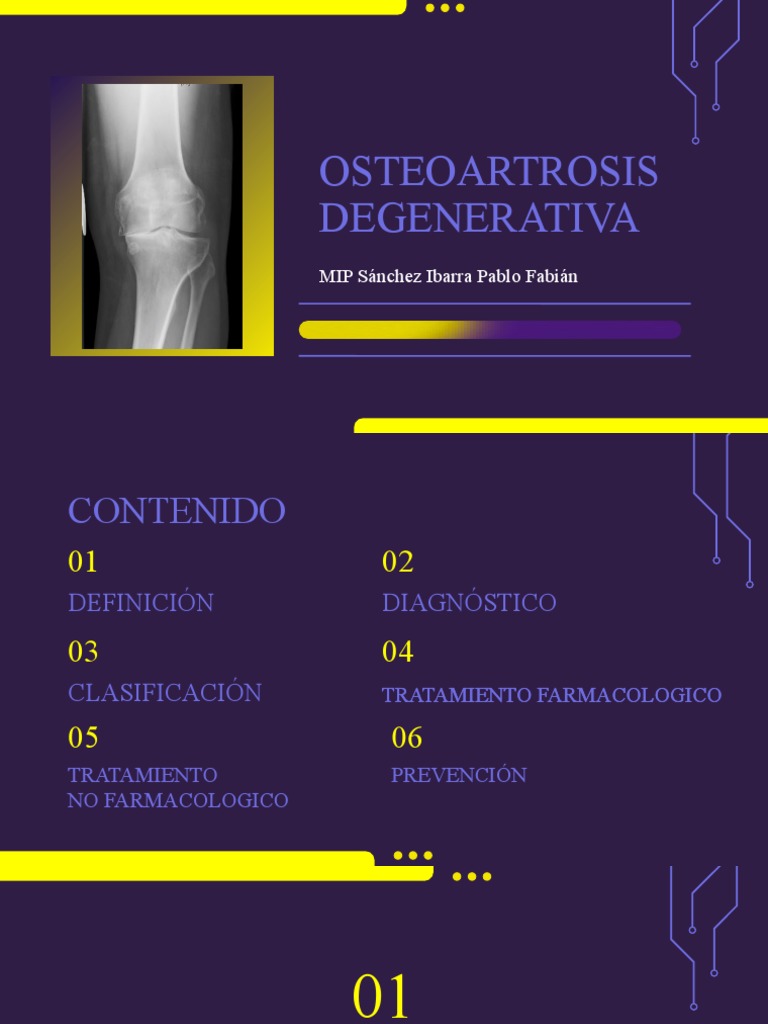 OSTEOARTROSIS DEGENERATIVA

MIP Sánchez Ibarra Pablo Fabián

CONTENIDO

01
DEFINICIÓN

02
DIAGNÓSTICO

03
CLASIFICACIÓN

04
TRATAMIENTO FARMACOLOGICO

05
TRATAMIENTO NO FARMACOLOGICO

06
PREVENCIÓN

01